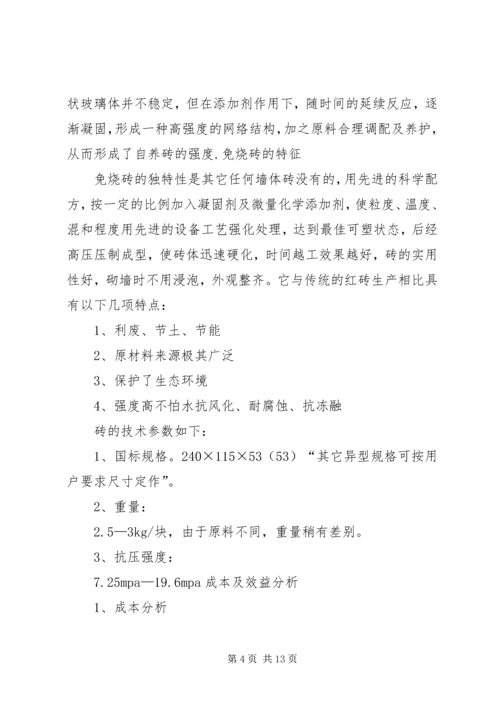 状玻璃体并不稳定，但在添加剂作用下，随时间的延续反应，逐渐凝固，形成一种高强度的网络结构，加之原料合理调配及养护，从而形成了自养砖的强度.免烧砖的特征

免烧砖的独特性是其它任何墙体砖没有的，用先进的科学配方，按一定的比例加入凝固剂及微量化学添加剂，使粒度、温度、混和程度用先进的设备工艺强化处理，达到最佳可塑状态，后经高压压制成型，使砖体迅速硬化，时间越工效果越好，砖的实用性好，砌墙时不用浸泡，外观整齐。它与传统的红砖生产相比具有以下几项特点：

1、利废、节土、节能

2、原材料来源极其广泛

3、保护了生态环境

4、强度高不怕水抗风化、耐腐蚀、抗冻融

砖的技术参数如下：

1、国标规格。240×115×53（53）“其它异型规格可按用户要求尺寸定作”。

2、重量：

2.5—3kg/块，由于原料不同，重量稍有差别。

3、抗压强度：

7.25mpa—19.6mpa 成本及效益分析

1、成本分析

第 4 页 共 13 页